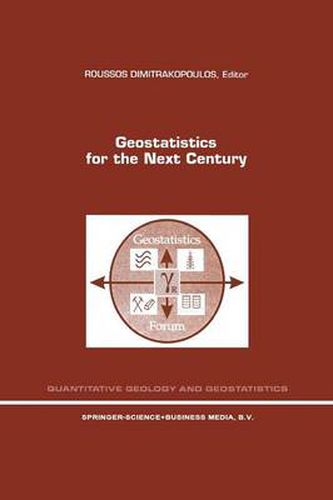 ROUSSOS DIMITRAKOPOULOS, Editor

Geostatistics for the Next Century

Geostatistics

$\gamma_R$

Forum

QUANTITATIVE GEOLOGY AND GEOSTATISTICS

SPRINGER-SCIENCE+BUSINESS MEDIA, B.V.